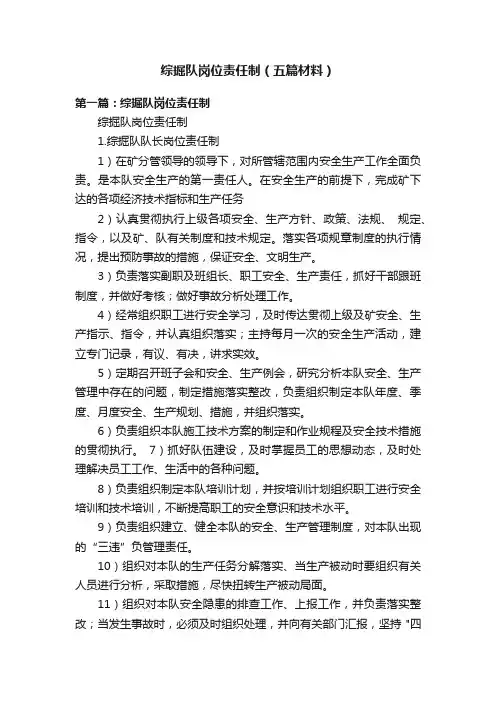 综掘队岗位责任制（五篇材料）

第一篇：综掘队岗位责任制

综掘队岗位责任制

1.综掘队队长岗位责任制

1）在矿分管领导的领导下，对所管辖范围内安全生产工作全面负责。是本队安全生产的第一责任人。在安全生产的前提下，完成矿下达的各项经济技术指标和生产任务

2）认真贯彻执行上级各项安全、生产方针、政策、法规、 规定、指令，以及矿、队有关制度和技术规定。落实各项规章制度的执行情况，提出预防事故的措施，保证安全、文明生产。

3）负责落实副职及班组长、职工安全、生产责任，抓好干部跟班制度，并做好考核；做好事故分析处理工作。

4）经常组织职工进行安全学习，及时传达贯彻上级及矿安全、生产指示、指令，并认真组织落实；主持每月一次的安全生产活动，建立专门记录，有议、有决，讲求实效。

5）定期召开班子会和安全、生产例会，研究分析本队安全、生产管理中存在的问题，制定措施落实整改，负责组织制定本队年度、季度、月度安全、生产规划、措施，并组织落实。

6）负责组织本队施工技术方案的制定和作业规程及安全技术措施的贯彻执行。 7）抓好队伍建设，及时掌握员工的思想动态，及时处理解决员工工作、生活中的各种问题。

8）负责组织制定本队培训计划，并按培训计划组织职工进行安全培训和技术培训，不断提高职工的安全意识和技术水平。

9）负责组织建立、健全本队的安全、生产管理制度，对本队出现的“三违”负管理责任。

10）组织对本队的生产任务分解落实、当生产被动时要组织有关人员进行分析，采取措施，尽快扭转生产被动局面。

11）组织对本队安全隐患的排查工作、上报工作，并负责落实整改；当发生事故时，必须及时组织处理，并向有关部门汇报，坚持 "四